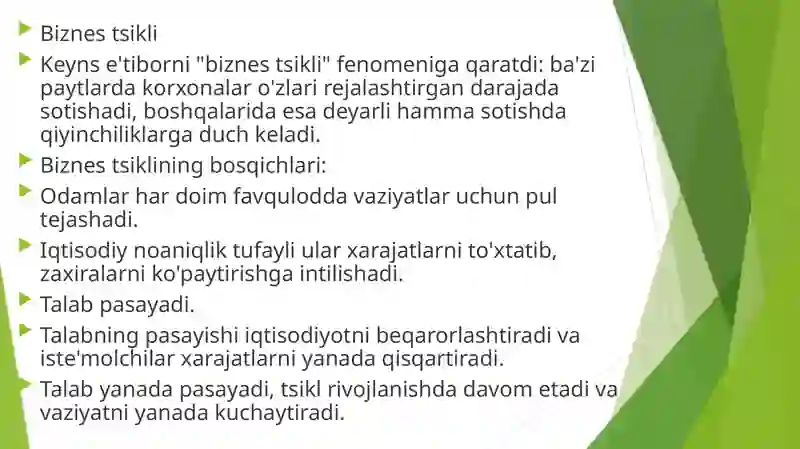 Biznes tsikli

Keyns e'tiborni "biznes tsikli" fenomeniga qaratdi: ba'zi paytlarda korxonalar o'zlari rejalashtirgan darajada sotishadi, boshqalarida esa deyarli hamma sotishda qiyinchiliklarga duch keladi.

Biznes tsiklining bosqichlari:

Odamlar har doim favqulodda vaziyatlar uchun pul tejashadi.

Iqtisodiy noaniqlik tufayli ular xarajatlarni to'xtatib, zaxiralarni ko'paytirishga intilishadi.

Talab pasayadi.

Talabning pasayishi iqtisodiyotni beqarorlashtiradi va iste'molchilar xarajatlarni yanada qisqartiradi.

Talab yanada pasayadi, tsikl rivojlanishda davom etadi va vaziyatni yanada kuchaytiradi.